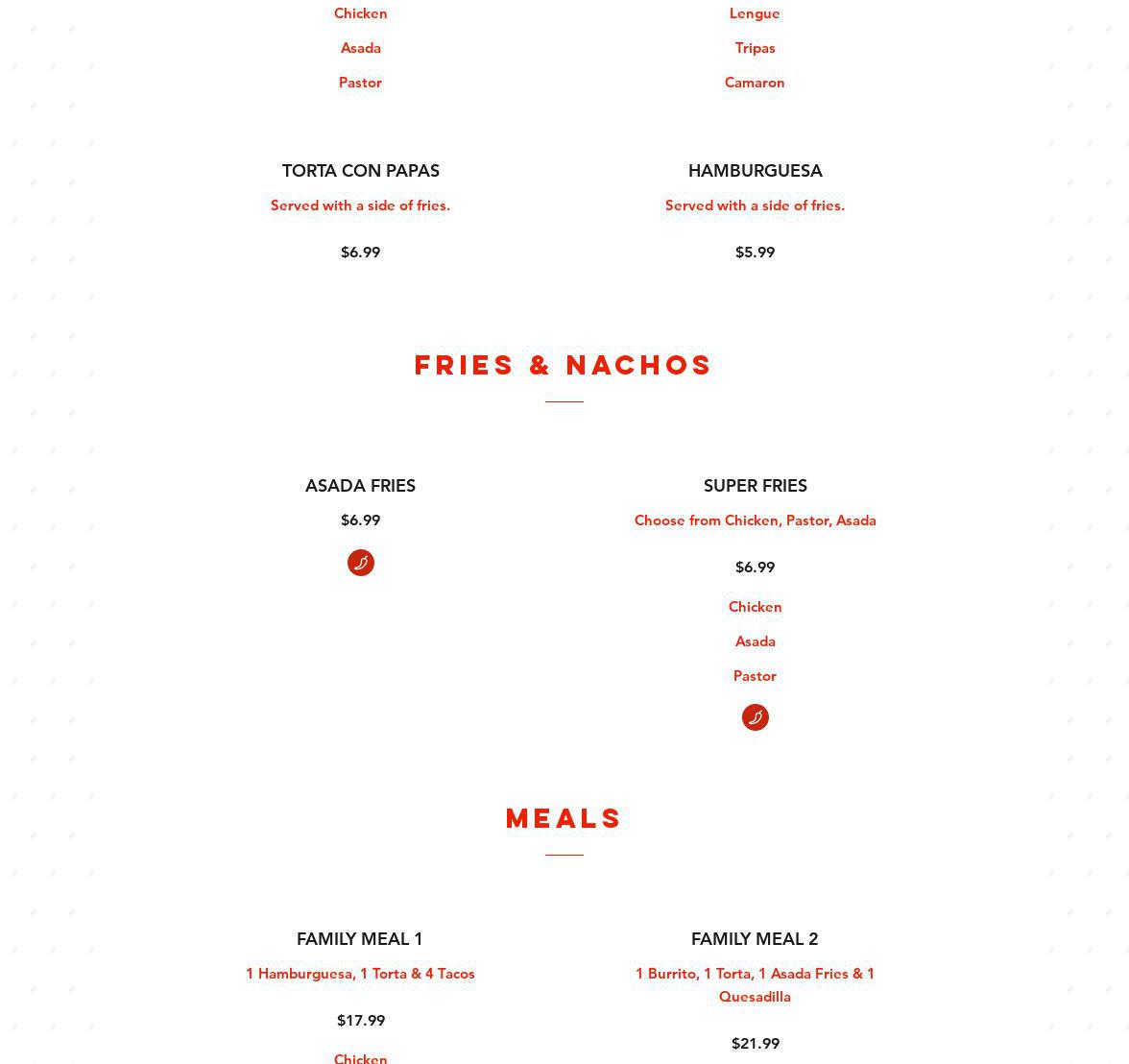 Chicken

Asada

Pastor

Lengue

Tripas

Camaron

TORTA CON PAPAS

Served with a side of fries.

$6.99

HAMBURGUESA

Served with a side of fries.

$5.99

FRIES & NACHOS

ASADA FRIES

$6.99

SUPER FRIES

Choose from Chicken, Pastor, Asada

$6.99

Chicken

Asada

Pastor

MEALS

FAMILY MEAL 1

1 Hamburguesa, 1 Torta & 4 Tacos

$17.99

Chicken

FAMILY MEAL 2

1 Burrito, 1 Torta, 1 Asada Fries & 1 Quesadilla

$21.99